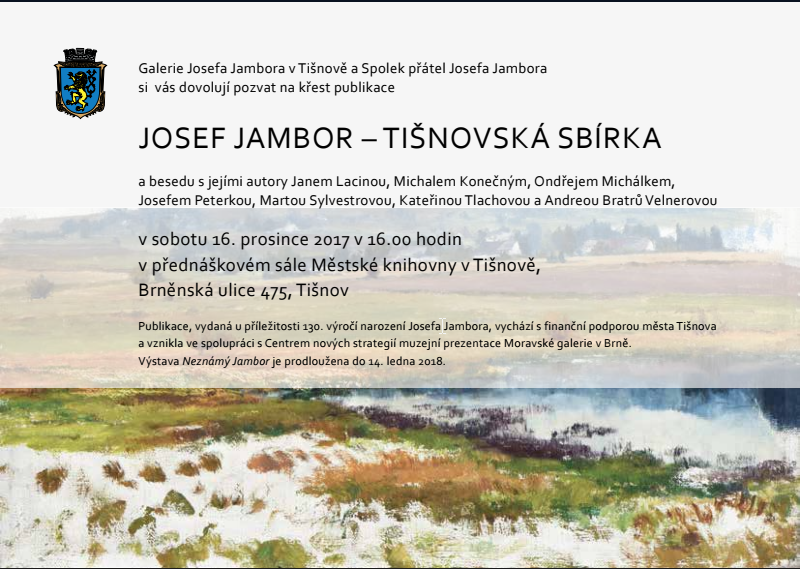 Galerie Josefa Jambora v Tišnově a Spolek přátel Josefa Jambora
si vás dovolují pozvat na křest publikace

JOSEF JAMBOR – TIŠNOVSKÁ SBÍRKA

a besedu s jejími autory Janem Lacinou, Michalem Konečným, Ondřejem Michálkem, Josefem Peterkou, Martou Sylvestrovou, Kateřinou Tlachovou a Andreou Bratrů Velnerovou

v sobotu 16. prosince 2017 v 16.00 hodin
v přednáškovém sále Městské knihovny v Tišnově,
Brněnská ulice 475, Tišnov

Publikace, vydaná u příležitosti 130. výročí narození Josefa Jambora, vychází s finanční podporou města Tišnova a vznikla ve spolupráci s Centrem nových strategií muzejní prezentace Moravské galerie v Brně.
Výstava Neznámý Jambor je prodloužena do 14. ledna 2018.